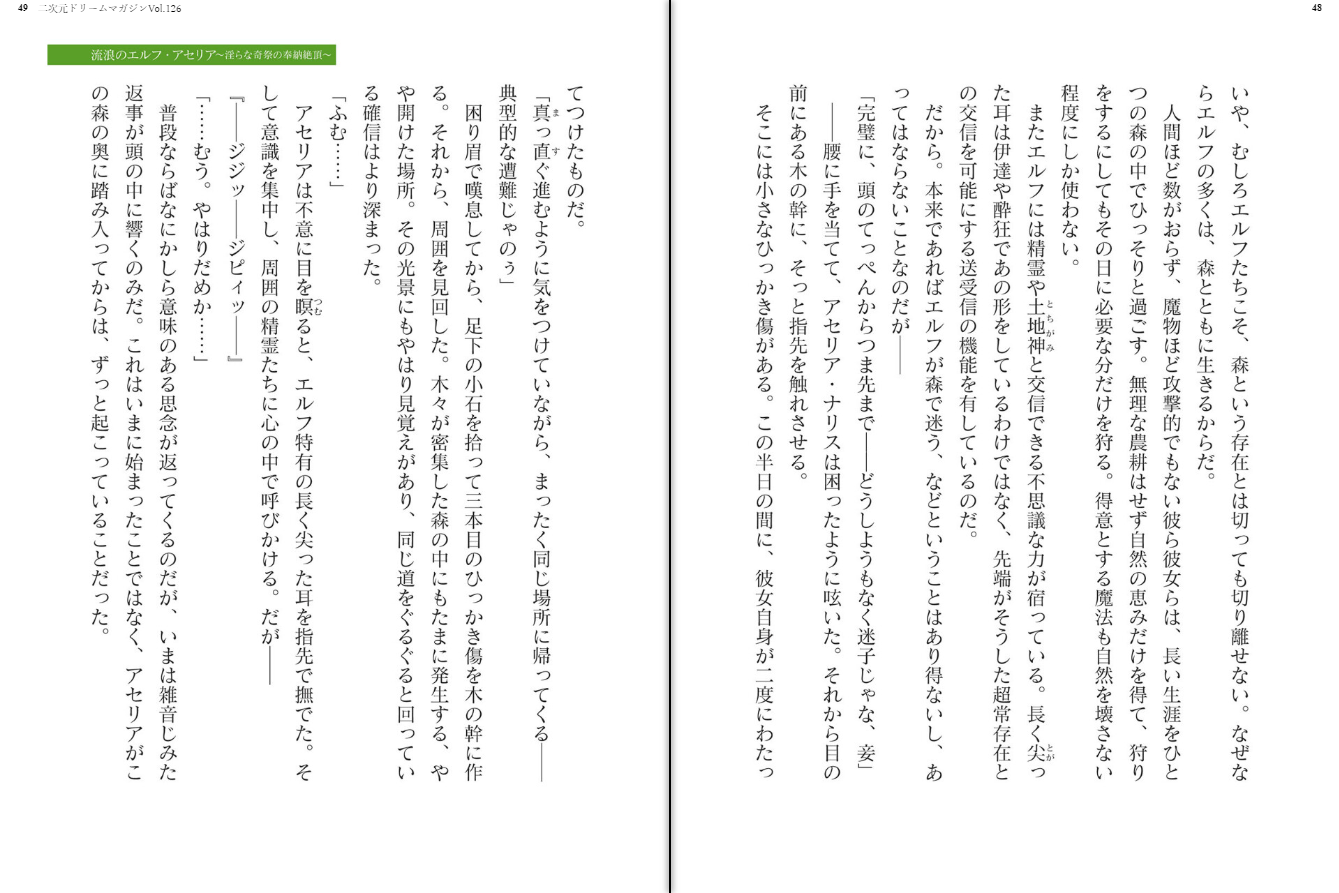 48

いや、むしろエルフたちこそ、森という存在とは切っても切り離せない。なぜならエルフの多くは、森とともに生きるからだ。

人間ほど数がおらず、魔物ほど攻撃的でもない彼ら彼女らは、長い生涯をひとつの森の中でひっそりと過ごす。無理な農耕はせず自然の恵みだけを得て、狩りをするにしてもその日に必要な分だけを狩る。得意とする魔法も自然を壊さない程度にしか使わない。

またエルフには精霊や土地神と交信できる不思議な力が宿っている。長く尖った耳は伊達や酔狂であの形をしているわけではなく、先端がそうした超常存在との交信を可能にする送受信の機能を有しているのだ。

だから。本来であればエルフが森で迷う、などということはあり得ないし、あってはならないことなのだが――

「完璧に、頭のてっぺんからつま先まで――どうしようもなく迷子じゃな、妾」

――腰に手を当てて、アセリア・ナリスは困ったように呟いた。それから目の前にある木の幹に、そっと指先を触れさせる。

そこには小さなひっかき傷がある。この半日の間に、彼女自身が二度にわたっ

49 二次元ドリームマガジンVol.126

流浪のエルフ・アセリア～淫らな奇祭の奉納絶頂～

てつけたものだ。

「真っ直ぐ進むように気をつけていながら、まったく同じ場所に帰ってくる――典型的な遭難じゃのぅ」

困り眉で嘆息してから、足下の小石を拾って三本目のひっかき傷を木の幹に作る。それから、周囲を見回した。木々が密集した森の中にもたまに発生する、やや開けた場所。その光景にもやはり見覚えがあり、同じ道をぐるぐると回っている確信はより深まった。

「ふむ……」

アセリアは不意に目を瞑ると、エルフ特有の長く尖った耳を指先で撫でた。そして意識を集中し、周囲の精霊たちに心の中で呼びかける。だが――

『――ジジッ――ジピィッ――』

「……むう。やはりだめか……」

普段ならばなにかしら意味のある思念が返ってくるのだが、いまは雑音じみた返事が頭の中に響くのみだ。これはいまに始まったことではなく、アセリアがこの森の奥に踏み入ってからは、ずっと起こっていることだった。